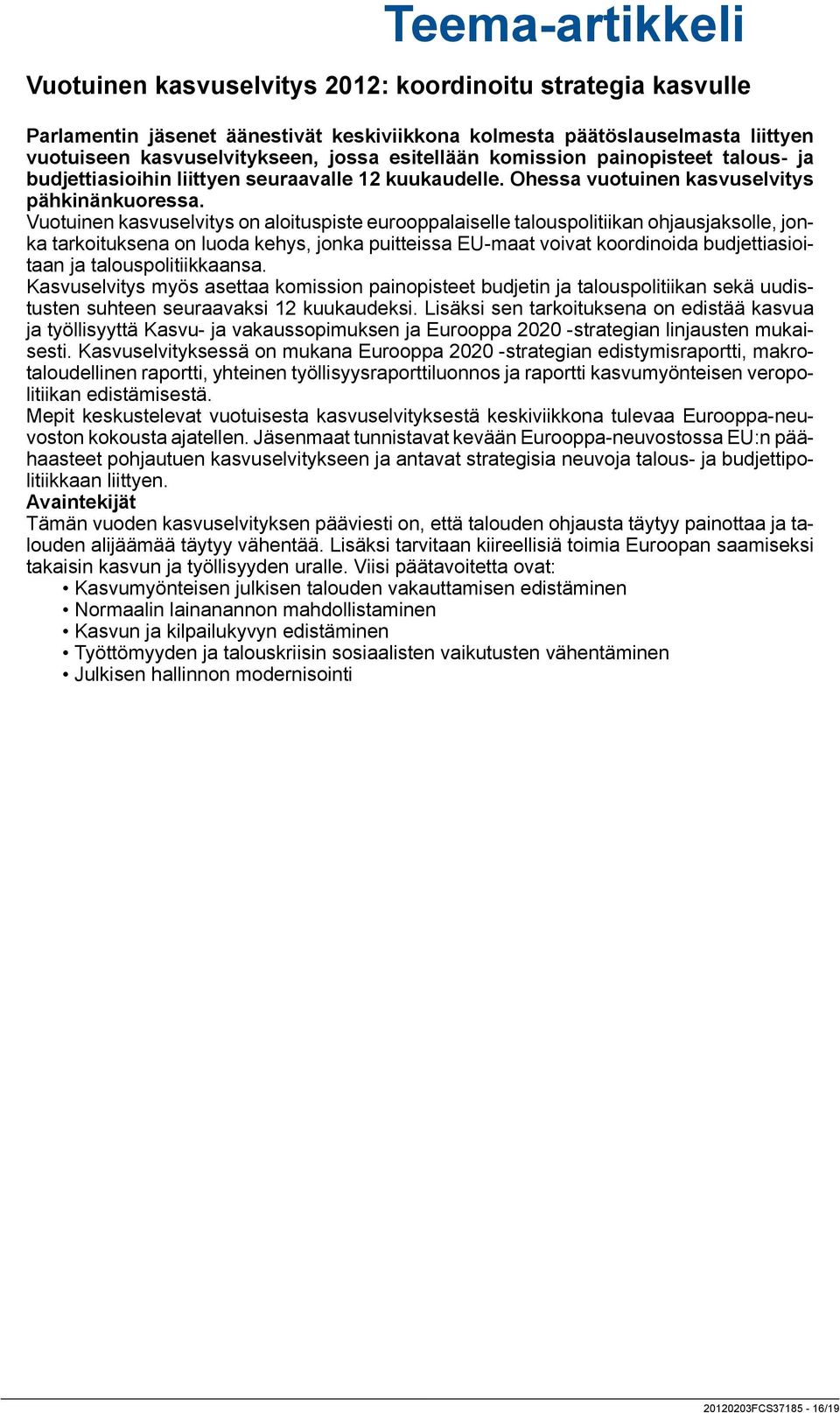 Teema-artikkeli

Vuotuinen kasvuselvitys 2012: koordinoitu strategia kasvulle

Parlamentin jäsenet äänestivät keskiviikkona kolmesta päätöslauselmasta liittyen vuotuiseen kasvuselvitykseen, jossa esitellään komission painopisteet talous- ja budjettiasioihin liittyen seuraavalle 12 kuukaudelle. Ohessa vuotuinen kasvuselvitys pähkinänkuoressa.

Vuotuinen kasvuselvitys on aloituspiste eurooppalaiselle talouspolitiikan ohjausjaksolle, jonka tarkoituksena on luoda kehys, jonka puitteissa EU-maat voivat koordinoida budjettiasioitaan ja talouspolitiikkaansa.

Kasvuselvitys myös asettaa komission painopisteet budjetin ja talouspolitiikan sekä uudistusten suhteen seuraavaksi 12 kuukaudeksi. Lisäksi sen tarkoituksena on edistää kasvua ja työllisyyttä Kasvu- ja vakaussopimuksen ja Eurooppa 2020 -strategian linjausten mukaisesti. Kasvuselvityksessä on mukana Eurooppa 2020 -strategian edistymisraportti, makrotaloudellinen raportti, yhteinen työllisyysraporttiluonnos ja raportti kasvumyönteisen veropolitiikan edistämisestä.

Mepit keskustelevat vuotuisesta kasvuselvityksestä keskiviikkona tulevaa Eurooppa-neuvoston kokousta ajatellen. Jäsenmaat tunnistavat kevään Eurooppa-neuvostossa EU:n päähaasteet pohjautuen kasvuselvitykseen ja antavat strategisia neuvoja talous- ja budjettipolitiikkaan liittyen.

Avaintekijät

Tämän vuoden kasvuselvityksen pääviesti on, että talouden ohjausta täytyy painottaa ja talouden alijäämää täytyy vähentää. Lisäksi tarvitaan kiireellisiä toimia Euroopan saamiseksi takaisin kasvun ja työllisyyden uralle. Viisi päätavoitetta ovat:
• Kasvumyönteisen julkisen talouden vakauttamisen edistäminen
• Normaalin lainanannon mahdollistaminen
• Kasvun ja kilpailukyvyn edistäminen
• Työttömyyden ja talouskriisin sosiaalisten vaikutusten vähentäminen
• Julkisen hallinnon modernisointi

20120203FCS37185 - 16/19